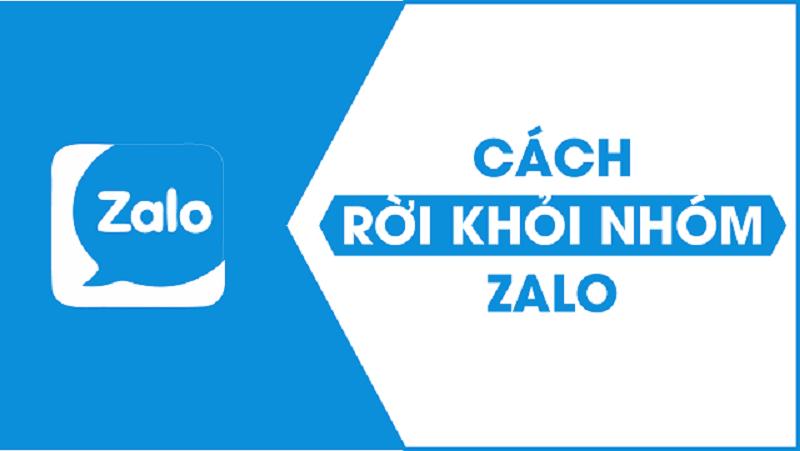 Zalo

CÁCH
RỜI KHỎI NHÓM
ZALO